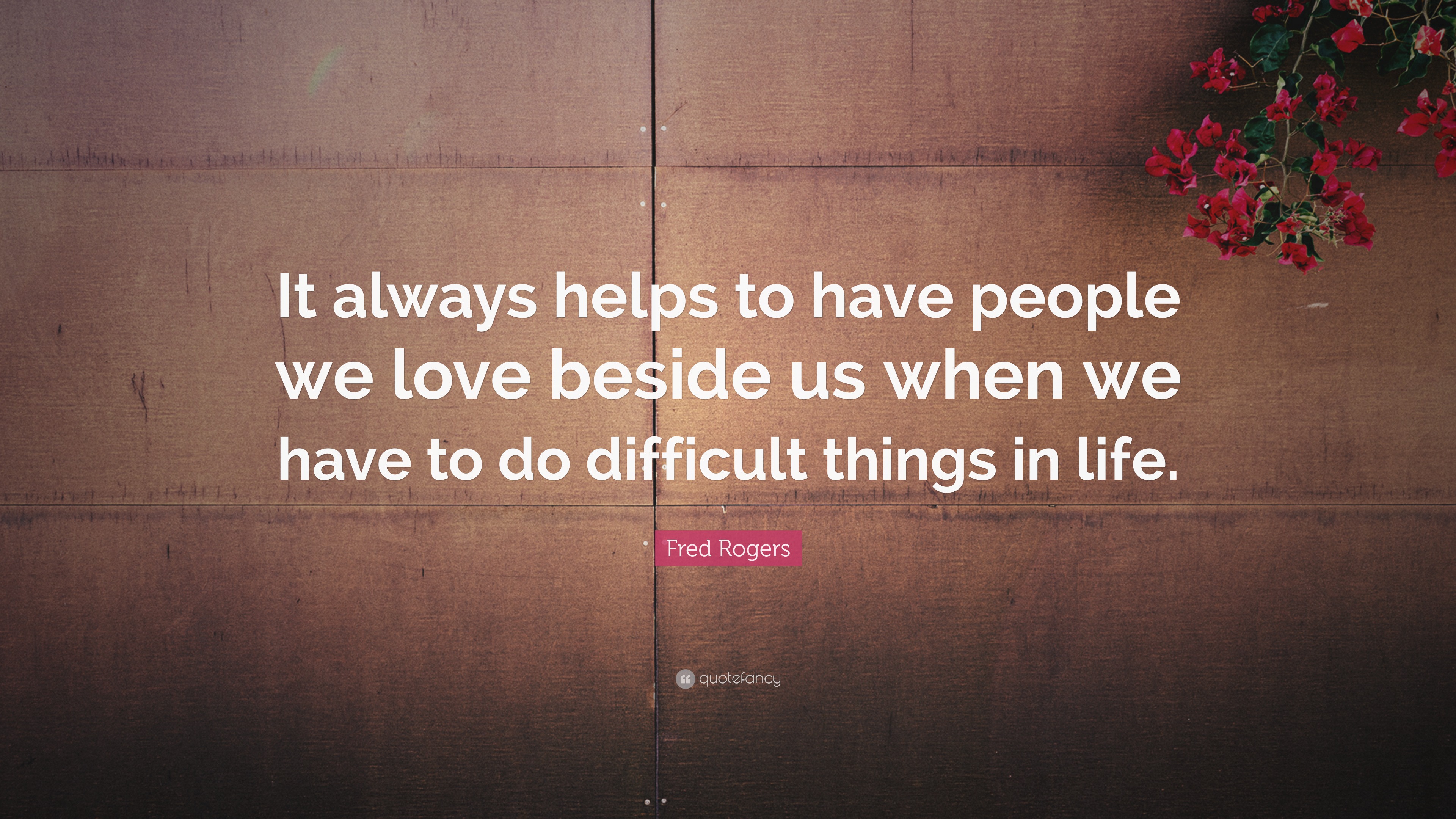 It always helps to have people we love beside us when we have to do difficult things in life.

Fred Rogers

quotefancy